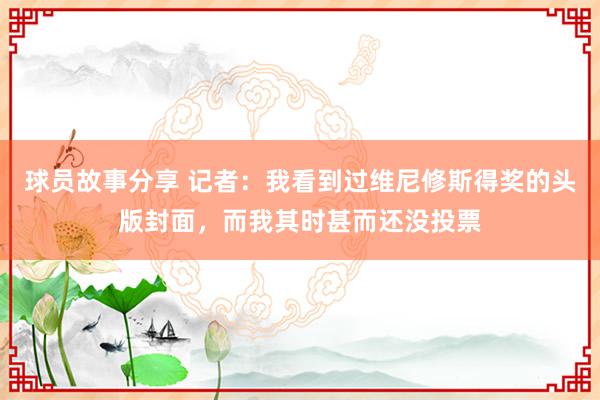 球员故事分享 记者：我看到过维尼修斯得奖的头版封面，而我其时甚而还没投票